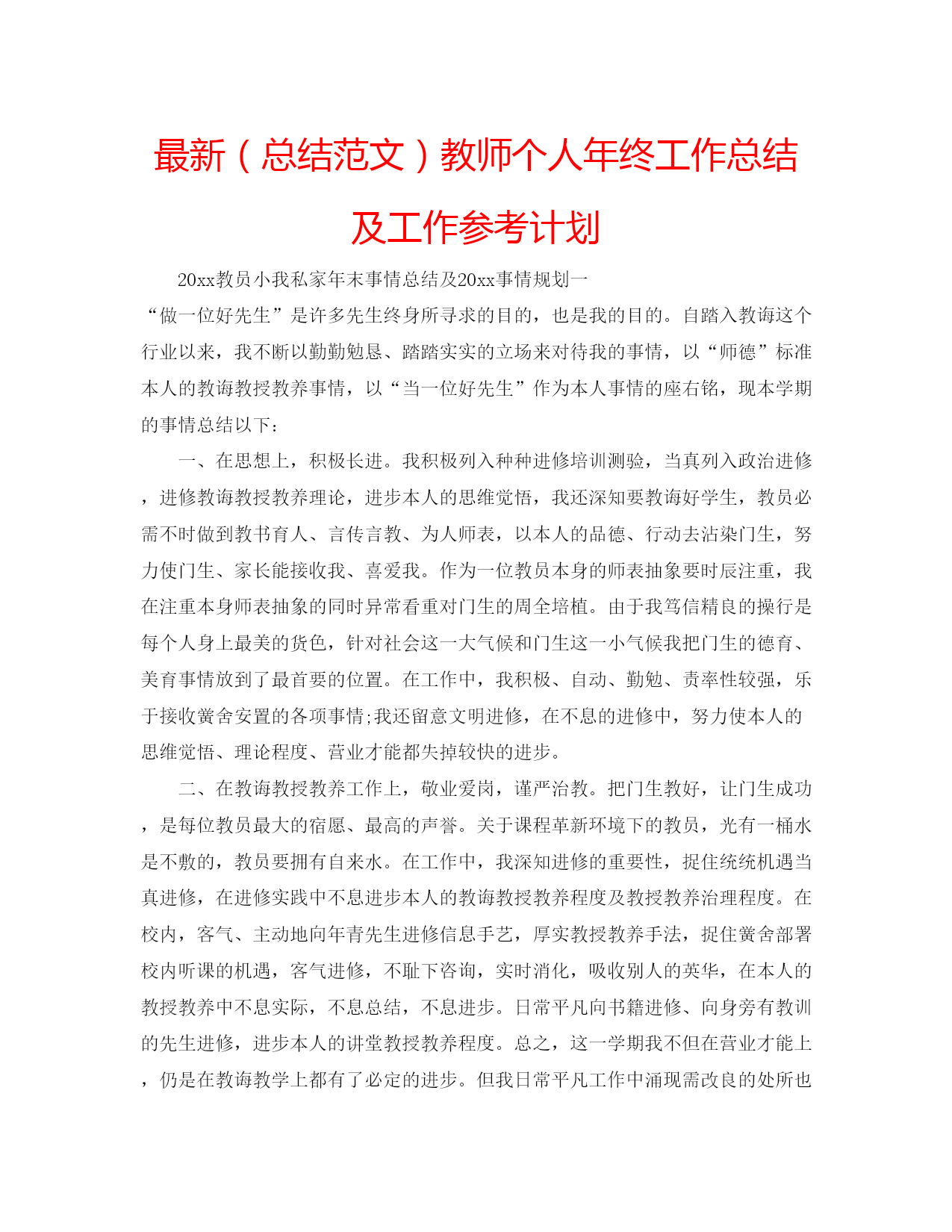 最新（总结范文）教师个人年终工作总结及工作参考计划

20xx教员小我私家年末事情总结及20xx事情规划一

“做一位好先生”是许多先生终身所寻求的目的，也是我的目的。自踏入教诲这个行业以来，我不断以勤勤勉恳、踏踏实实的立场来对待我的事情，以“师德”标准本人的教诲教授教养事情，以“当一位好先生”作为本人事情的座右铭，现本学期的事情总结以下：

一、在思想上，积极长进。我积极列入种种进修培训测验，当真列入政治进修，进修教诲教授教养理论，进步本人的思维觉悟，我还深知要教诲好学生，教员必需不时做到教书育人、言传言教、为人师表，以本人的品德、行动去沾染门生，努力使门生、家长能接收我、喜爱我。作为一位教员本身的师表抽象要时辰注重，我在注重本身师表抽象的同时异常看重对门生的周全培植。由于我笃信精良的操行是每个人身上最美的货色，针对社会这一大气候和门生这一小气候我把门生的德育、美育事情放到了最首要的位置。在工作中，我积极、自动、勤勉、责率性较强，乐于接收黉舍安置的各项事情;我还留意文明进修，在不息的进修中，努力使本人的思维觉悟、理论程度、营业才能都失掉较快的进步。

二、在教诲教授教养工作上，敬业爱岗，谨严治教。把门生教好，让门生成功，是每位教员最大的宿愿、最高的声誉。关于课程革新环境下的教员，光有一桶水是不敷的，教员要拥有自来水。在工作中，我深知进修的重要性，捉住统统机遇当真进修，在进修实践中不息进步本人的教诲教授教养程度及教授教养治理程度。在校内，客气、主动地向年青先生进修信息手艺，厚实教授教养手法，捉住黉舍部署校内听课的机遇，客气进修，不耻下咨询，实时消化，吸收别人的英华，在本人的教授教养中不息实际，不息总结，不息进步。日常平凡向书籍进修、向身旁有教训的先生进修，进步本人的讲堂教授教养程度。总之，这一学期我不但在营业才能上，仍是在教诲教学上都有了必定的进步。但我日常平凡工作中涌现需改良的处所也